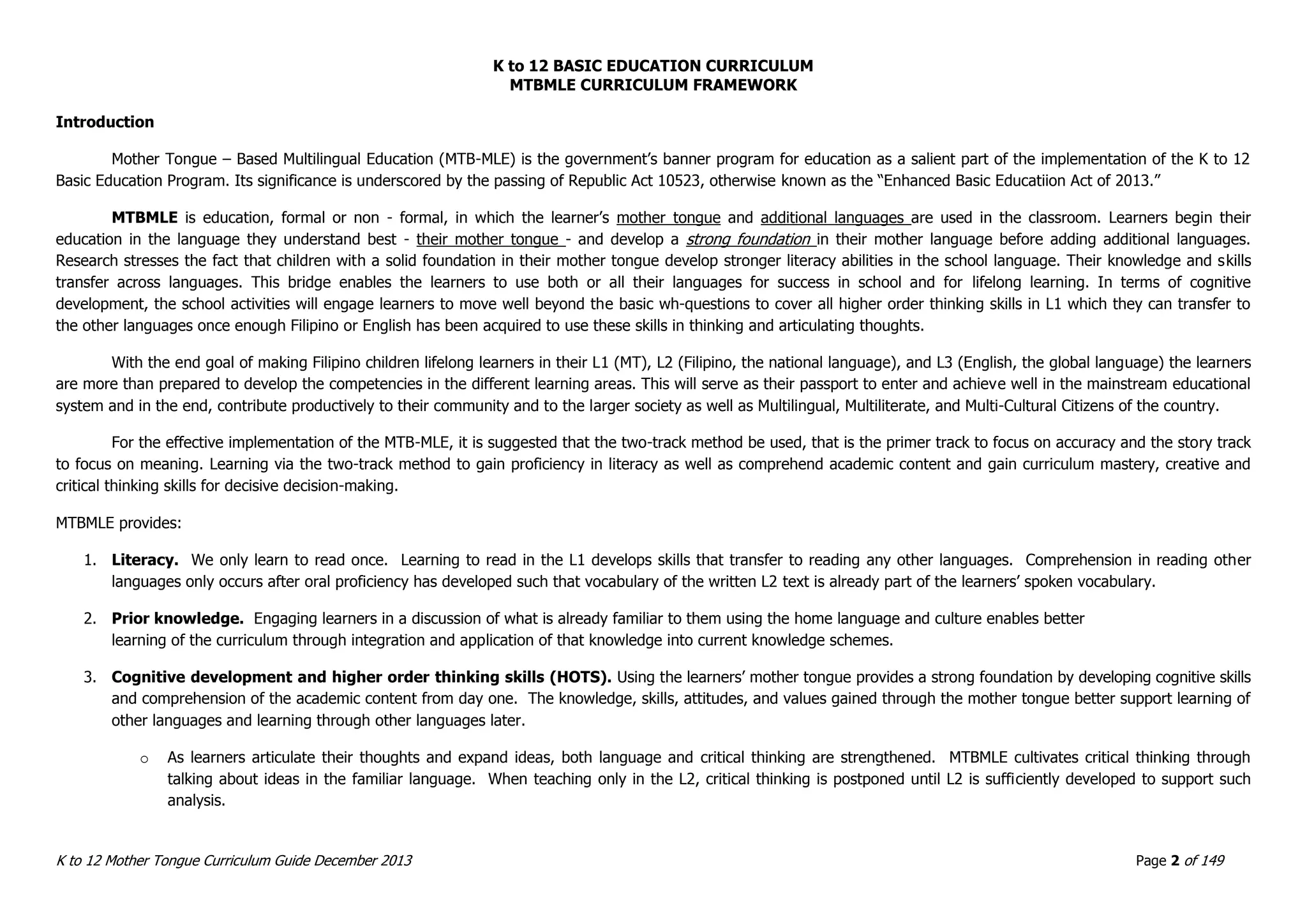 K to 12 BASIC EDUCATION CURRICULUM
MTBMLE CURRICULUM FRAMEWORK

Introduction

Mother Tongue – Based Multilingual Education (MTB-MLE) is the government's banner program for education as a salient part of the implementation of the K to 12 Basic Education Program. Its significance is underscored by the passing of Republic Act 10523, otherwise known as the "Enhanced Basic Educatiion Act of 2013."

MTBMLE is education, formal or non - formal, in which the learner's mother tongue and additional languages are used in the classroom. Learners begin their education in the language they understand best - their mother tongue - and develop a strong foundation in their mother language before adding additional languages. Research stresses the fact that children with a solid foundation in their mother tongue develop stronger literacy abilities in the school language. Their knowledge and skills transfer across languages. This bridge enables the learners to use both or all their languages for success in school and for lifelong learning. In terms of cognitive development, the school activities will engage learners to move well beyond the basic wh-questions to cover all higher order thinking skills in L1 which they can transfer to the other languages once enough Filipino or English has been acquired to use these skills in thinking and articulating thoughts.

With the end goal of making Filipino children lifelong learners in their L1 (MT), L2 (Filipino, the national language), and L3 (English, the global language) the learners are more than prepared to develop the competencies in the different learning areas. This will serve as their passport to enter and achieve well in the mainstream educational system and in the end, contribute productively to their community and to the larger society as well as Multilingual, Multiliterate, and Multi-Cultural Citizens of the country.

For the effective implementation of the MTB-MLE, it is suggested that the two-track method be used, that is the primer track to focus on accuracy and the story track to focus on meaning. Learning via the two-track method to gain proficiency in literacy as well as comprehend academic content and gain curriculum mastery, creative and critical thinking skills for decisive decision-making.

MTBMLE provides:

1. Literacy. We only learn to read once. Learning to read in the L1 develops skills that transfer to reading any other languages. Comprehension in reading other languages only occurs after oral proficiency has developed such that vocabulary of the written L2 text is already part of the learners' spoken vocabulary.

2. Prior knowledge. Engaging learners in a discussion of what is already familiar to them using the home language and culture enables better learning of the curriculum through integration and application of that knowledge into current knowledge schemes.

3. Cognitive development and higher order thinking skills (HOTS). Using the learners' mother tongue provides a strong foundation by developing cognitive skills and comprehension of the academic content from day one. The knowledge, skills, attitudes, and values gained through the mother tongue better support learning of other languages and learning through other languages later.

o As learners articulate their thoughts and expand ideas, both language and critical thinking are strengthened. MTBMLE cultivates critical thinking through talking about ideas in the familiar language. When teaching only in the L2, critical thinking is postponed until L2 is sufficiently developed to support such analysis.

K to 12 Mother Tongue Curriculum Guide December 2013
Page 2 of 149